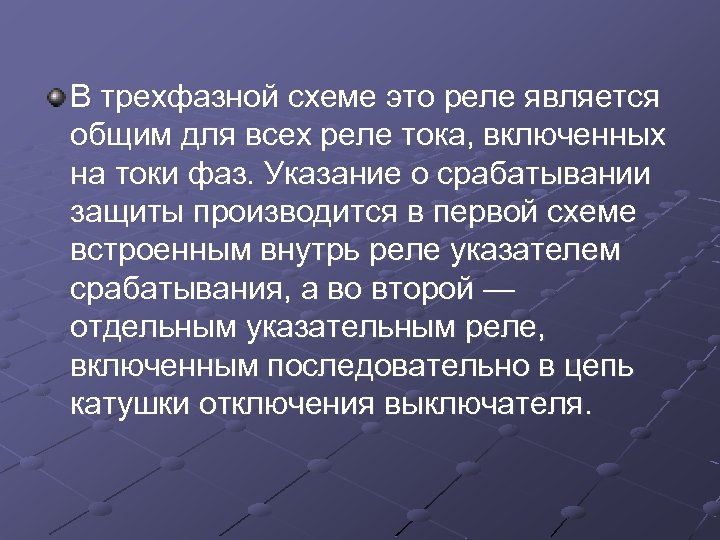 В трехфазной схеме это реле является общим для всех реле тока, включенных на токи фаз. Указание о срабатывании защиты производится в первой схеме встроенным внутрь реле указателем срабатывания, а во второй — отдельным указательным реле, включенным последовательно в цепь катушки отключения выключателя.